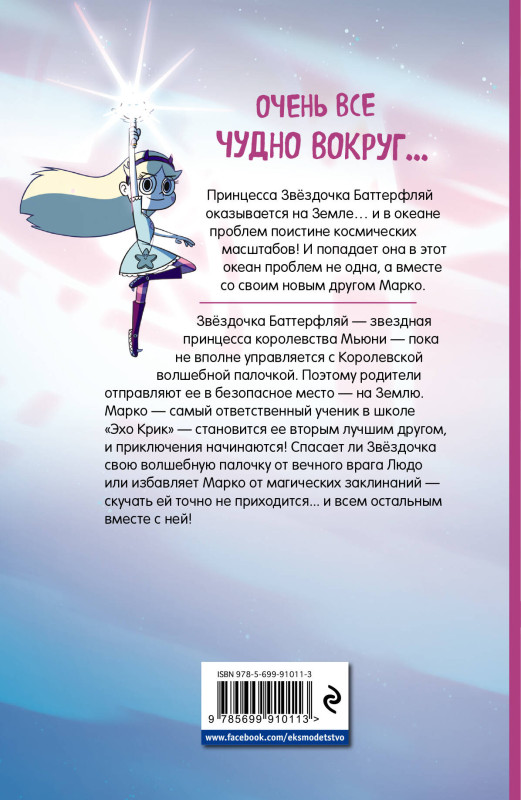 ОЧЕНЬ ВСЕ ЧУДНО ВОКРУГ...

Принцесса Звёздочка Баттерфляй оказывается на Земле... и в океане проблем поистине космических масштабов! И попадает она в этот океан проблем не одна, а вместе со своим новым другом Марко.

Звёздочка Баттерфляй — звездная принцесса королевства Мьюни — пока не вполне управляется с Королевской волшебной палочкой. Поэтому родители отправляют ее в безопасное место — на Землю. Марко — самый ответственный ученик в школе «Эхо Крик» — становится ее вторым лучшим другом, и приключения начинаются! Спасает ли Звёздочка свою волшебную палочку от вечного врага Людо или избавляет Марко от магических заклинаний — скучать ей точно не приходится... и всем остальным вместе с ней!

ISBN 978-5-699-91011-3

9 785699 910113 >

www.facebook.com/eksmodetstvo